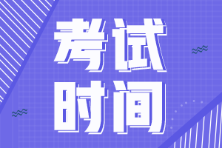 考试
时间